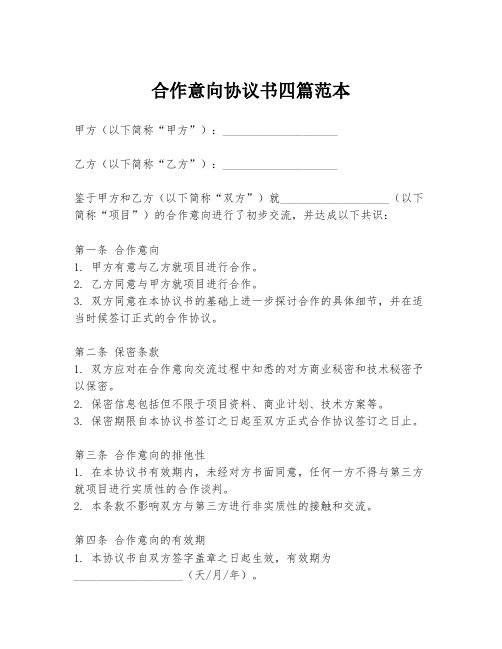 合作意向协议书四篇范本

甲方（以下简称“甲方”）：____________________

乙方（以下简称“乙方”）：____________________

鉴于甲方和乙方（以下简称“双方”）就____________________（以下简称“项目”）的合作意向进行了初步交流，并达成以下共识：

第一条 合作意向
1. 甲方有意与乙方就项目进行合作。
2. 乙方同意与甲方就项目进行合作。
3. 双方同意在本协议书的基础上进一步探讨合作的具体细节，并在适当时候签订正式的合作协议。

第二条 保密条款
1. 双方应对在合作意向交流过程中知悉的对方商业秘密和技术秘密予以保密。
2. 保密信息包括但不限于项目资料、商业计划、技术方案等。
3. 保密期限自本协议书签订之日起至双方正式合作协议签订之日止。

第三条 合作意向的排他性
1. 在本协议书有效期内，未经对方书面同意，任何一方不得与第三方就项目进行实质性的合作谈判。
2. 本条款不影响双方与第三方进行非实质性的接触和交流。

第四条 合作意向的有效期
1. 本协议书自双方签字盖章之日起生效，有效期为____________________（天/月/年）。